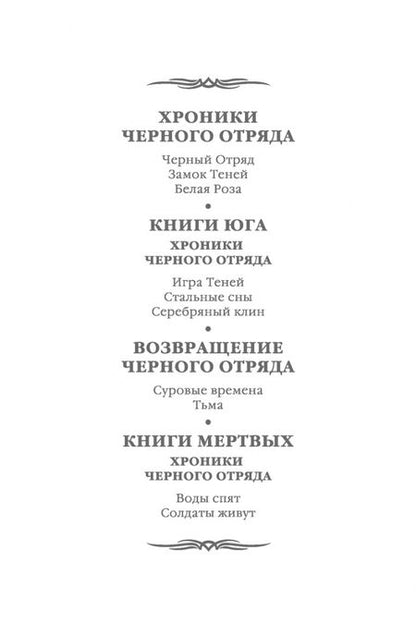 ХРОНИКИ ЧЕРНОГО ОТРЯДА

Черный Отряд
Замок Теней
Белая Роза

•

КНИГИ ЮГА

ХРОНИКИ ЧЕРНОГО ОТРЯДА

Игра Теней
Стальные сны
Серебряный клин

•

ВОЗВРАЩЕНИЕ ЧЕРНОГО ОТРЯДА

Суровые времена
Тьма

•

КНИГИ МЕРТВЫХ

ХРОНИКИ ЧЕРНОГО ОТРЯДА

Воды спят
Солдаты живут